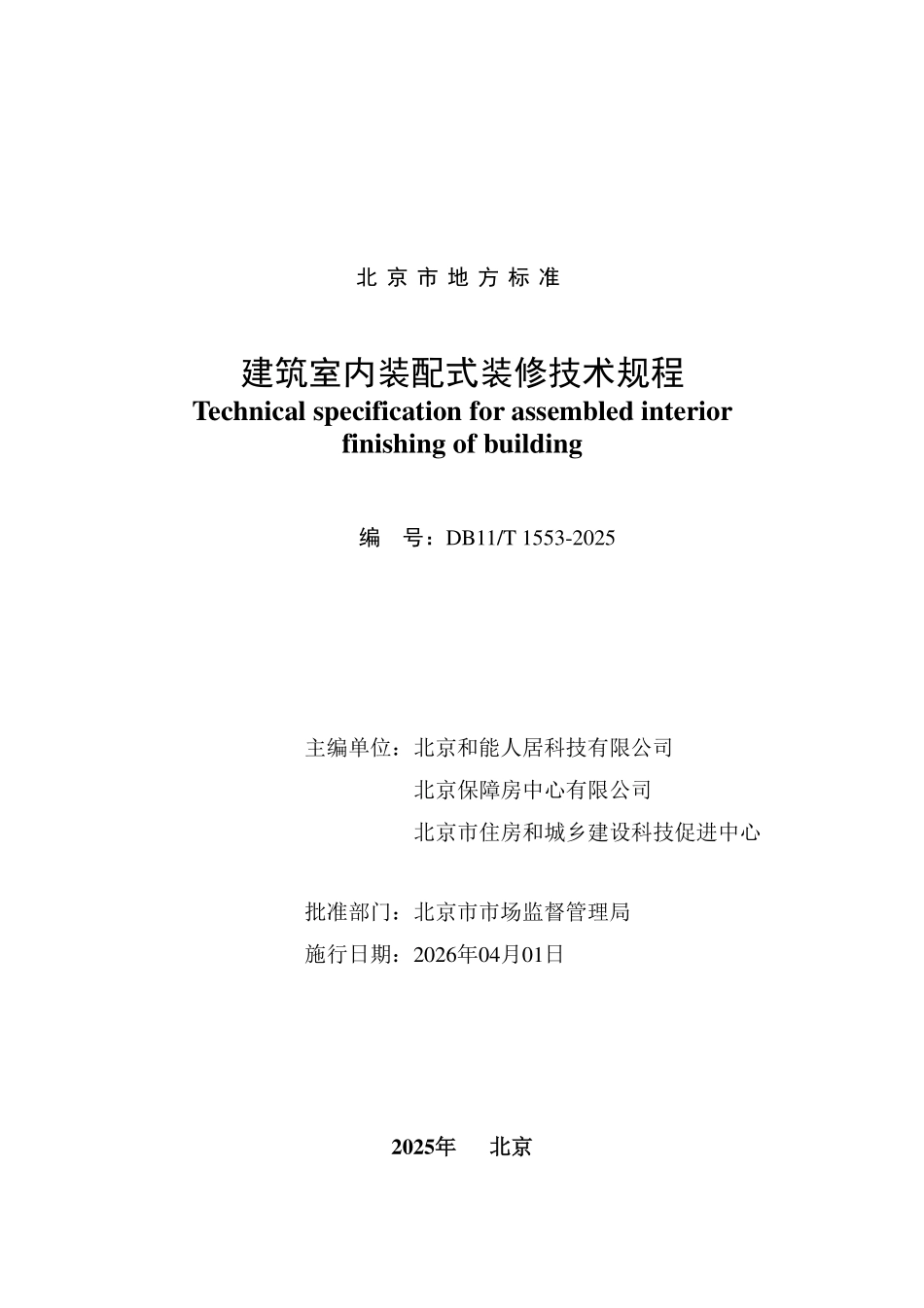 北京市地方标准

建筑室内装配式装修技术规程
Technical specification for assembled interior finishing of building

编 号：DB11/T 1553-2025

主编单位：北京和能人居科技有限公司
北京保障房中心有限公司
北京市住房和城乡建设科技促进中心

批准部门：北京市市场监督管理局
施行日期：2026年04月01日

2025年 北京